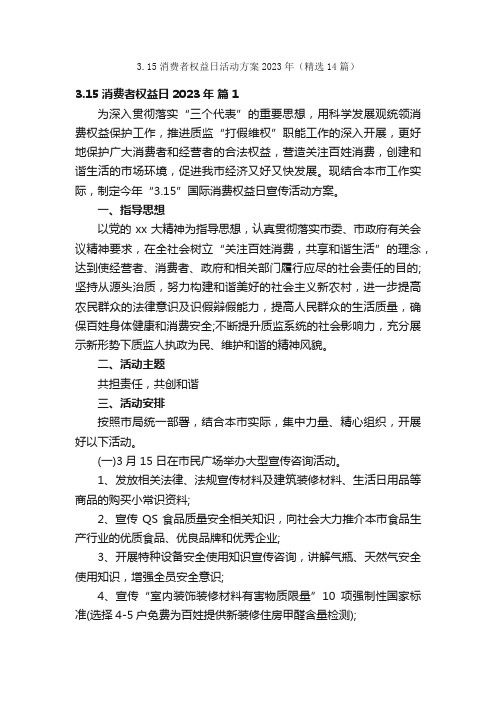 3.15 消费者权益日活动方案 2023 年（精选 14 篇）

3.15 消费者权益日 2023 年 篇 1

为深入贯彻落实“三个代表”的重要思想，用科学发展观统领消费权益保护工作，推进质监“打假维权”职能工作的深入开展，更好地保护广大消费者和经营者的合法权益，营造关注百姓消费，创建和谐生活的市场环境，促进我市经济又好又快发展。现结合本市工作实际，制定今年“3.15”国际消费权益日宣传活动方案。

一、指导思想

以党的 xx 大精神为指导思想，认真贯彻落实市委、市政府有关会议精神要求，在全社会树立“关注百姓消费，共享和谐生活”的理念，达到使经营者、消费者、政府和相关部门履行应尽的社会责任的目的;坚持从源头治质，努力构建和谐美好的社会主义新农村，进一步提高农民群众的法律意识及识假辩假能力，提高人民群众的生活质量，确保百姓身体健康和消费安全;不断提升质监系统的社会影响力，充分展示新形势下质监人执政为民、维护和谐的精神风貌。

二、活动主题

共担责任，共创和谐

三、活动安排

按照市局统一部署，结合本市实际，集中力量、精心组织，开展好以下活动。

(一)3 月 15 日在市民广场举办大型宣传咨询活动。

1、发放相关法律、法规宣传材料及建筑装修材料、生活日用品等商品的购买小常识资料;

2、宣传 QS 食品质量安全相关知识，向社会大力推介本市食品生产行业的优质食品、优良品牌和优秀企业;

3、开展特种设备安全使用知识宣传咨询，讲解气瓶、天然气安全使用知识，增强全员安全意识;

4、宣传“室内装饰装修材料有害物质限量”10 项强制性国家标准(选择 4-5 户免费为百姓提供新装修住房甲醛含量检测);